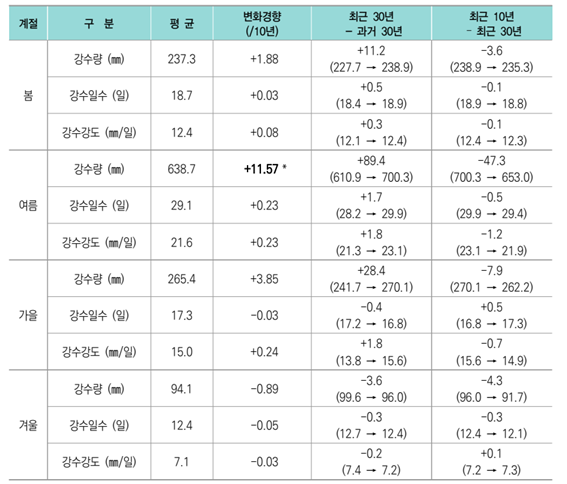 | 계절 | 구 분 | 평 균 | 변화경향 (/10년) | 최근 30년 - 과거 30년 | 최근 10년 - 최근 30년 |
|---|---|---|---|---|---|
| 봄 | 강수량 (㎜) | 237.3 | +1.88 | +11.2 (227.7 → 238.9) | -3.6 (238.9 → 235.3) |
|  | 강수일수 (일) | 18.7 | +0.03 | +0.5 (18.4 → 18.9) | -0.1 (18.9 → 18.8) |
|  | 강수강도 (㎜/일) | 12.4 | +0.08 | +0.3 (12.1 → 12.4) | -0.1 (12.4 → 12.3) |
| 여름 | 강수량 (㎜) | 638.7 | +11.57 * | +89.4 (610.9 → 700.3) | -47.3 (700.3 → 653.0) |
|  | 강수일수 (일) | 29.1 | +0.23 | +1.7 (28.2 → 29.9) | -0.5 (29.9 → 29.4) |
|  | 강수강도 (㎜/일) | 21.6 | +0.23 | +1.8 (21.3 → 23.1) | -1.2 (23.1 → 21.9) |
| 가을 | 강수량 (㎜) | 265.4 | +3.85 | +28.4 (241.7 → 270.1) | -7.9 (270.1 → 262.2) |
|  | 강수일수 (일) | 17.3 | -0.03 | -0.4 (17.2 → 16.8) | +0.5 (16.8 → 17.3) |
|  | 강수강도 (㎜/일) | 15.0 | +0.24 | +1.8 (13.8 → 15.6) | -0.7 (15.6 → 14.9) |
| 겨울 | 강수량 (㎜) | 94.1 | -0.89 | -3.6 (99.6 → 96.0) | -4.3 (96.0 → 91.7) |
|  | 강수일수 (일) | 12.4 | -0.05 | -0.3 (12.7 → 12.4) | -0.3 (12.4 → 12.1) |
|  | 강수강도 (㎜/일) | 7.1 | -0.03 | -0.2 (7.4 → 7.2) | +0.1 (7.2 → 7.3) |